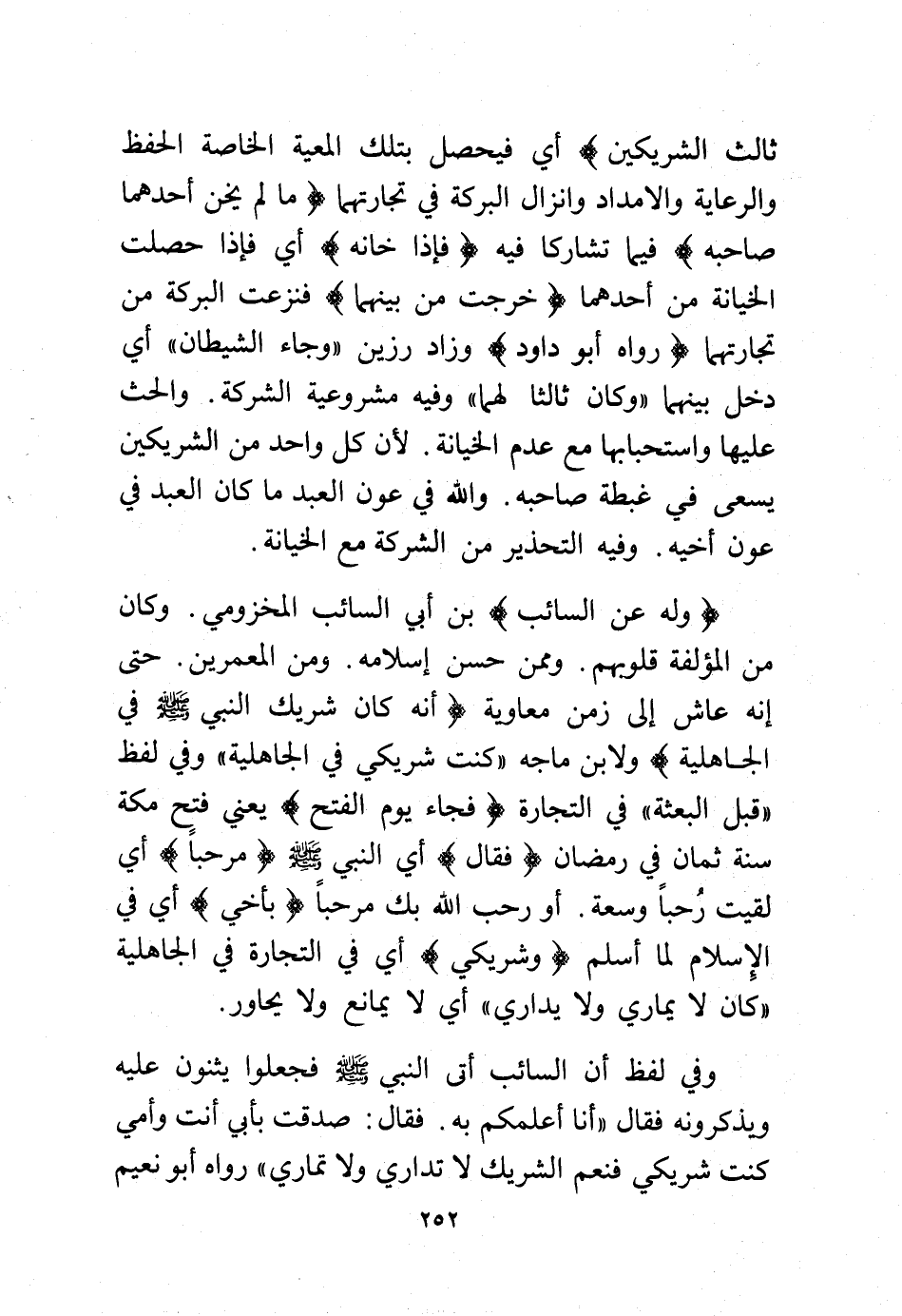 ثالث الشريكين ﴾ أي فيحصل بتلك المعية الخاصة الحفظ والرعاية والامداد وانزال البركة في تجارتهما ﴿ ما لم يخن أحدهما صاحبه ﴾ فيما تشاركا فيه ﴿ فإذا خانه ﴾ أي فإذا حصلت الخيانة من أحدهما ﴿ خرجت من بينهما ﴾ فنزعت البركة من تجارتهما ﴿ رواه أبو داود ﴾ وزاد رزين «وجاء الشيطان» أي دخل بينهما «وكان ثالثا لهما» وفيه مشروعية الشركة. والحث عليها واستحبابها مع عدم الخيانة. لأن كل واحد من الشريكين يسعى في غبطة صاحبه. والله في عون العبد ما كان العبد في عون أخيه. وفيه التحذير من الشركة مع الخيانة.

﴿ وله عن السائب ﴾ بن أبي السائب المخزومي. وكان من المؤلفة قلوبهم. وممن حسن إسلامه. ومن المعمرين. حتى إنه عاش إلى زمن معاوية ﴿ أنه كان شريك النبي ﷺ في الجاهلية ﴾ ولابن ماجه «كنت شريكي في الجاهلية» وفي لفظ «قبل البعثة» في التجارة ﴿ فجاء يوم الفتح ﴾ يعني فتح مكة سنة ثمان في رمضان ﴿ فقال ﴾ أي النبي ﷺ ﴿ مرحباً ﴾ أي لقيت رُحباً وسعة. أو رحب الله بك مرحباً ﴿ بأخي ﴾ أي في الإسلام لما أسلم ﴿ وشريكي ﴾ أي في التجارة في الجاهلية «كان لا يماري ولا يداري» أي لا يمانع ولا يحاور.

وفي لفظ أن السائب أتى النبي ﷺ فجعلوا يثنون عليه ويذكرونه فقال «أنا أعلمكم به. فقال: صدقت بأبي أنت وأمي كنت شريكي فنعم الشريك لا تداري ولا تماري» رواه أبو نعيم

٢٥٢